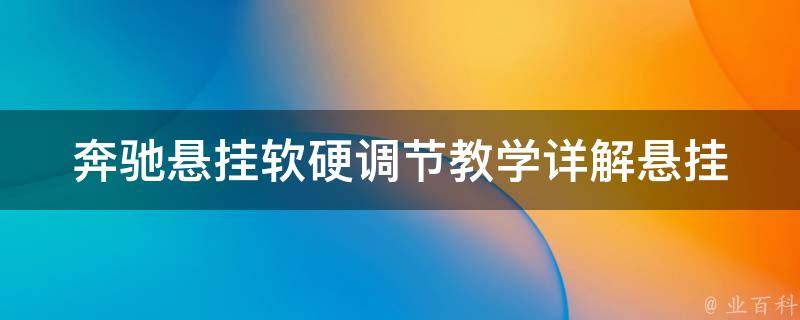 奔驰悬挂软硬调节教学详解悬挂

@ 业百科